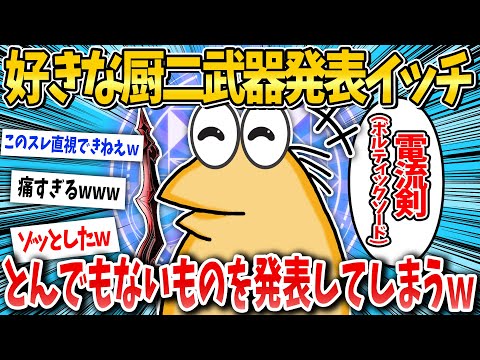 好きな厨二武器発表イッチ

このスレ直視できねえw

痛すぎるwww

ゾッとしたw

電流剣
(ボルティックソード)

とんでもないものを発表してしまうw